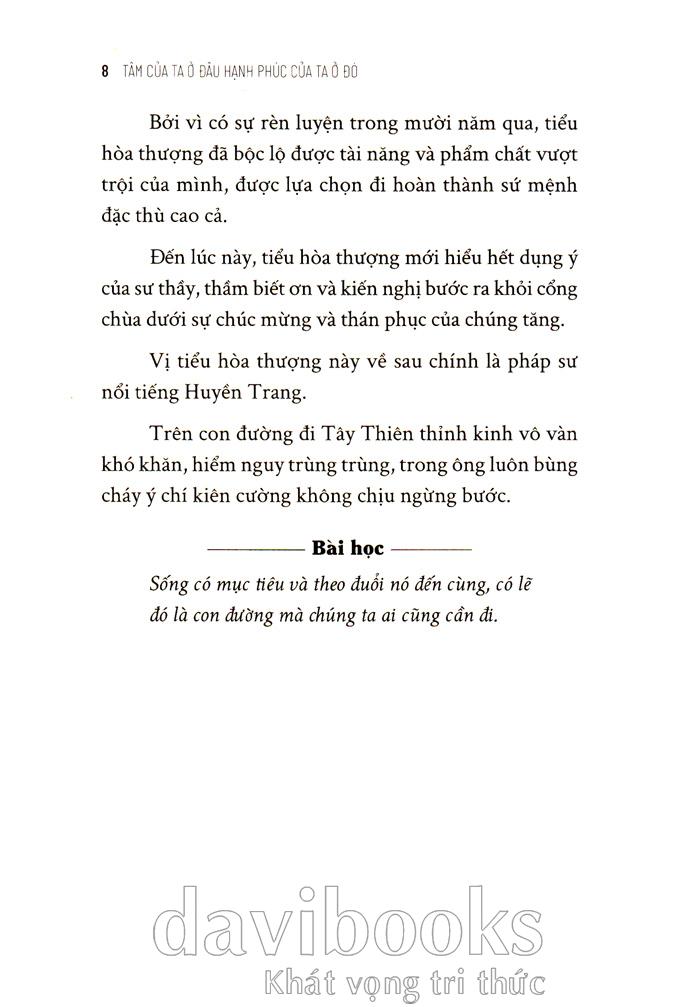 8 TÂM CỦA TA Ở ĐÂU HẠNH PHÚC CỦA TA Ở ĐÓ

Bởi vì có sự rèn luyện trong mười năm qua, tiểu hòa thượng đã bộc lộ được tài năng và phẩm chất vượt trội của mình, được lựa chọn đi hoàn thành sứ mệnh đặc thù cao cả.

Đến lúc này, tiểu hòa thượng mới hiểu hết dụng ý của sư thầy, thầm biết ơn và kiến nghị bước ra khỏi cổng chùa dưới sự chúc mừng và thán phục của chúng tăng.

Vị tiểu hòa thượng này về sau chính là pháp sư nổi tiếng Huyền Trang.

Trên con đường đi Tây Thiên thỉnh kinh vô vàn khó khăn, hiểm nguy trùng trùng, trong ông luôn bùng cháy ý chí kiên cường không chịu ngừng bước.

Bài học

Sống có mục tiêu và theo đuổi nó đến cùng, có lẽ đó là con đường mà chúng ta ai cũng cần đi.

davibooks
Khát vọng tri thức